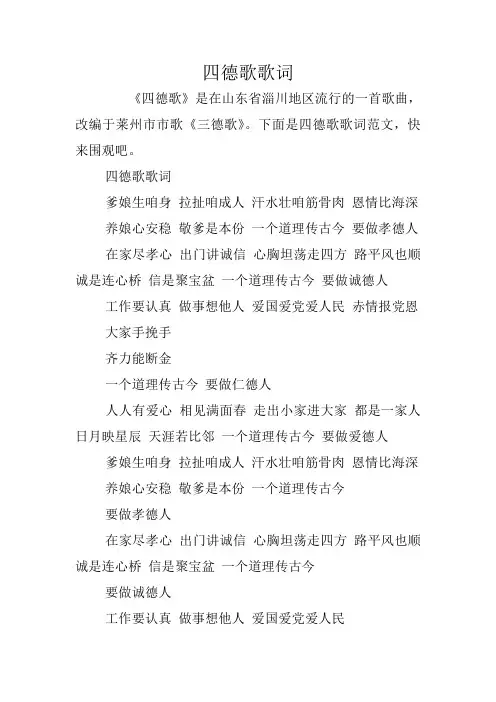 四德歌歌词

《四德歌》是在山东省淄川地区流行的一首歌曲，改编于莱州市市歌《三德歌》。下面是四德歌歌词范文，快来围观吧。

四德歌歌词

爹娘生咱身 拉扯咱成人 汗水壮咱筋骨肉 恩情比海深

养娘心安稳 敬爹是本份 一个道理传古今 要做孝德人

在家尽孝心 出门讲诚信 心胸坦荡走四方 路平风也顺 诚是连心桥 信是聚宝盆 一个道理传古今 要做诚德人

工作要认真 做事想他人 爱国爱党爱人民 赤情报党恩

大家手挽手

齐力能断金

一个道理传古今 要做仁德人

人人有爱心 相见满面春 走出小家进大家 都是一家人 日月映星辰 天涯若比邻 一个道理传古今 要做爱德人

爹娘生咱身 拉扯咱成人 汗水壮咱筋骨肉 恩情比海深

养娘心安稳 敬爹是本份 一个道理传古今

要做孝德人

在家尽孝心 出门讲诚信 心胸坦荡走四方 路平风也顺 诚是连心桥 信是聚宝盆 一个道理传古今

要做诚德人

工作要认真 做事想他人 爱国爱党爱人民